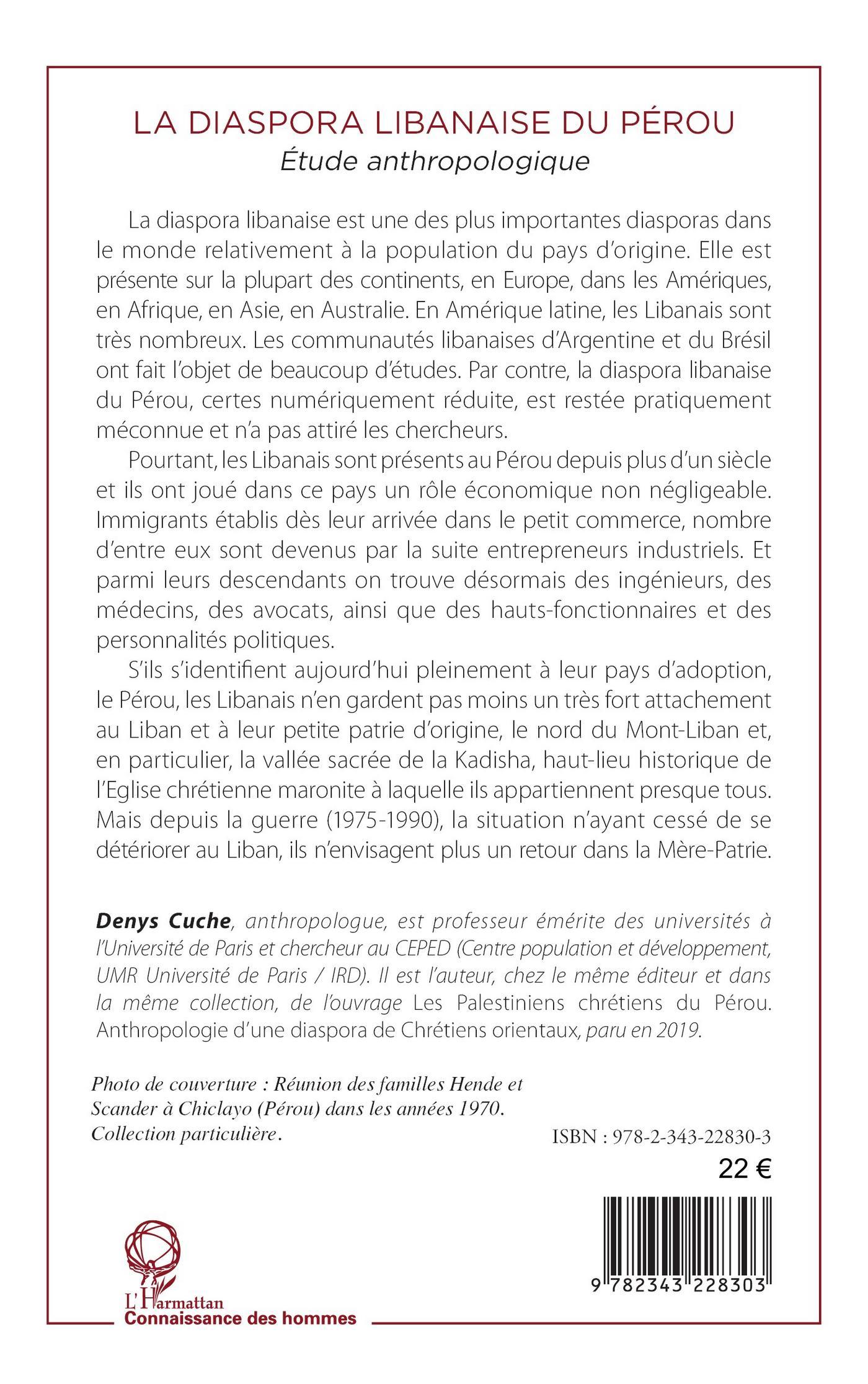 LA DIASPORA LIBANAISE DU PÉROU
Étude anthropologique

La diaspora libanaise est une des plus importantes diasporas dans le monde relativement à la population du pays d'origine. Elle est présente sur la plupart des continents, en Europe, dans les Amériques, en Afrique, en Asie, en Australie. En Amérique latine, les Libanais sont très nombreux. Les communautés libanaises d'Argentine et du Brésil ont fait l'objet de beaucoup d'études. Par contre, la diaspora libanaise du Pérou, certes numériquement réduite, est restée pratiquement méconnue et n'a pas attiré les chercheurs.

Pourtant, les Libanais sont présents au Pérou depuis plus d'un siècle et ils ont joué dans ce pays un rôle économique non négligeable. Immigrants établis dès leur arrivée dans le petit commerce, nombre d'entre eux sont devenus par la suite entrepreneurs industriels. Et parmi leurs descendants on trouve désormais des ingénieurs, des médecins, des avocats, ainsi que des hauts-fonctionnaires et des personnalités politiques.

S'ils s'identifient aujourd'hui pleinement à leur pays d'adoption, le Pérou, les Libanais n'en gardent pas moins un très fort attachement au Liban et à leur petite patrie d'origine, le nord du Mont-Liban et, en particulier, la vallée sacrée de la Kadisha, haut-lieu historique de l'Eglise chrétienne maronite à laquelle ils appartiennent presque tous. Mais depuis la guerre (1975-1990), la situation n'ayant cessé de se détériorer au Liban, ils n'envisagent plus un retour dans la Mère-Patrie.

Denys Cuche, anthropologue, est professeur émérite des universités à l'Université de Paris et chercheur au CEPED (Centre population et développement, UMR Université de Paris / IRD). Il est l'auteur, chez le même éditeur et dans la même collection, de l'ouvrage Les Palestiniens chrétiens du Pérou. Anthropologie d'une diaspora de Chrétiens orientaux, paru en 2019.

Photo de couverture : Réunion des familles Hende et Scander à Chiclayo (Pérou) dans les années 1970. Collection particulière.

ISBN : 978-2-343-22830-3
22 €

9 782343 228303

L'Harmattan
Connaissance des hommes